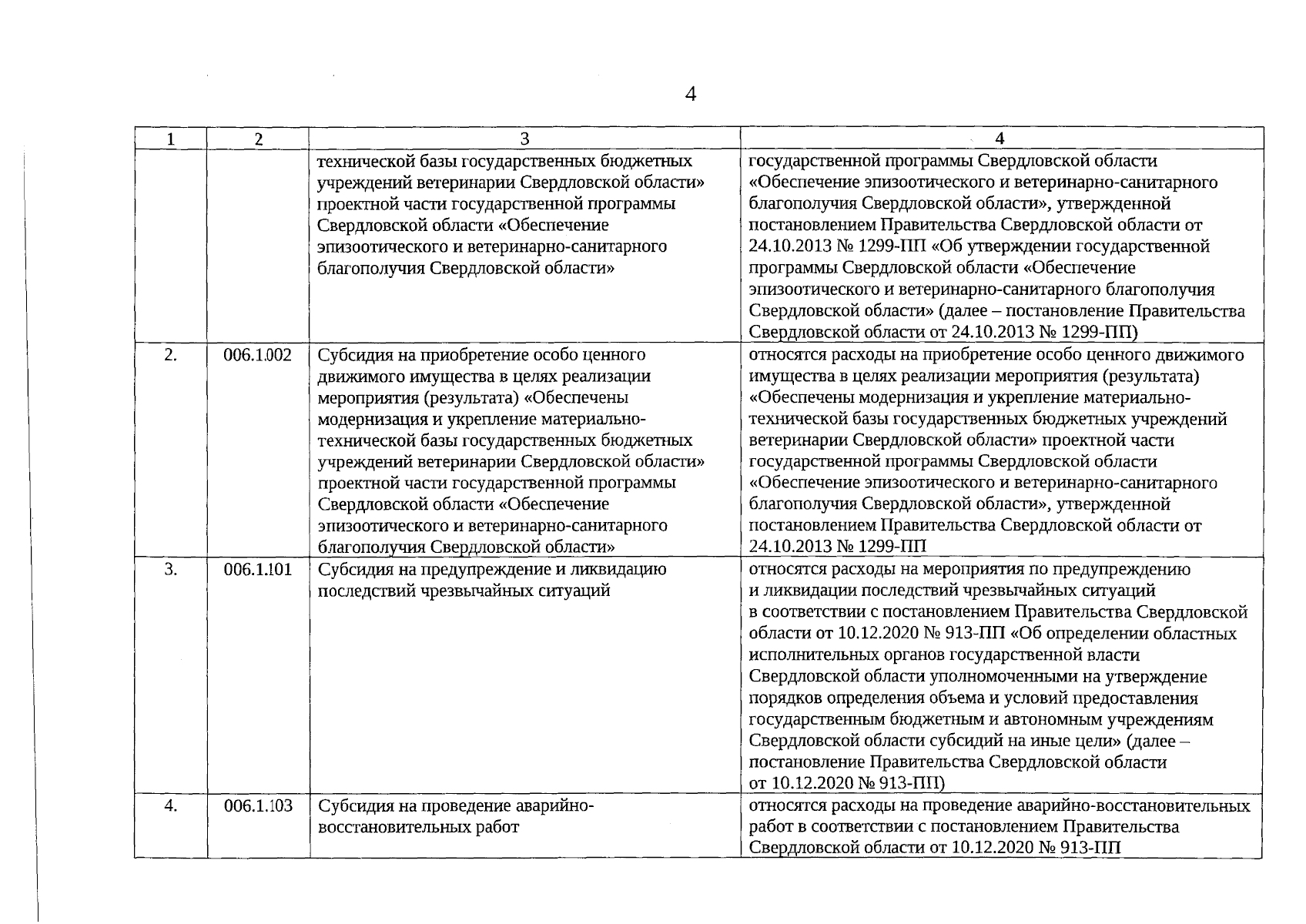 4

| 1 | 2 | 3 | 4 |
|---|---|---|---|
| | | технической базы государственных бюджетных учреждений ветеринарии Свердловской области» проектной части государственной программы Свердловской области «Обеспечение эпизоотического и ветеринарно-санитарного благополучия Свердловской области» | государственной программы Свердловской области «Обеспечение эпизоотического и ветеринарно-санитарного благополучия Свердловской области», утвержденной постановлением Правительства Свердловской области от 24.10.2013 № 1299-ПП «Об утверждении государственной программы Свердловской области «Обеспечение эпизоотического и ветеринарно-санитарного благополучия Свердловской области» (далее – постановление Правительства Свердловской области от 24.10.2013 № 1299-ПП) |
| 2. | 006.1.002 | Субсидия на приобретение особо ценного движимого имущества в целях реализации мероприятия (результата) «Обеспечены модернизация и укрепление материально-технической базы государственных бюджетных учреждений ветеринарии Свердловской области» проектной части государственной программы Свердловской области «Обеспечение эпизоотического и ветеринарно-санитарного благополучия Свердловской области» | относятся расходы на приобретение особо ценного движимого имущества в целях реализации мероприятия (результата) «Обеспечены модернизация и укрепление материально-технической базы государственных бюджетных учреждений ветеринарии Свердловской области» проектной части государственной программы Свердловской области «Обеспечение эпизоотического и ветеринарно-санитарного благополучия Свердловской области», утвержденной постановлением Правительства Свердловской области от 24.10.2013 № 1299-ПП |
| 3. | 006.1.101 | Субсидия на предупреждение и ликвидацию последствий чрезвычайных ситуаций | относятся расходы на мероприятия по предупреждению и ликвидации последствий чрезвычайных ситуаций в соответствии с постановлением Правительства Свердловской области от 10.12.2020 № 913-ПП «Об определении областных исполнительных органов государственной власти Свердловской области уполномоченными на утверждение порядков определения объема и условий предоставления государственным бюджетным и автономным учреждениям Свердловской области субсидий на иные цели» (далее – постановление Правительства Свердловской области от 10.12.2020 № 913-ПП) |
| 4. | 006.1.103 | Субсидия на проведение аварийно-восстановительных работ | относятся расходы на проведение аварийно-восстановительных работ в соответствии с постановлением Правительства Свердловской области от 10.12.2020 № 913-ПП |